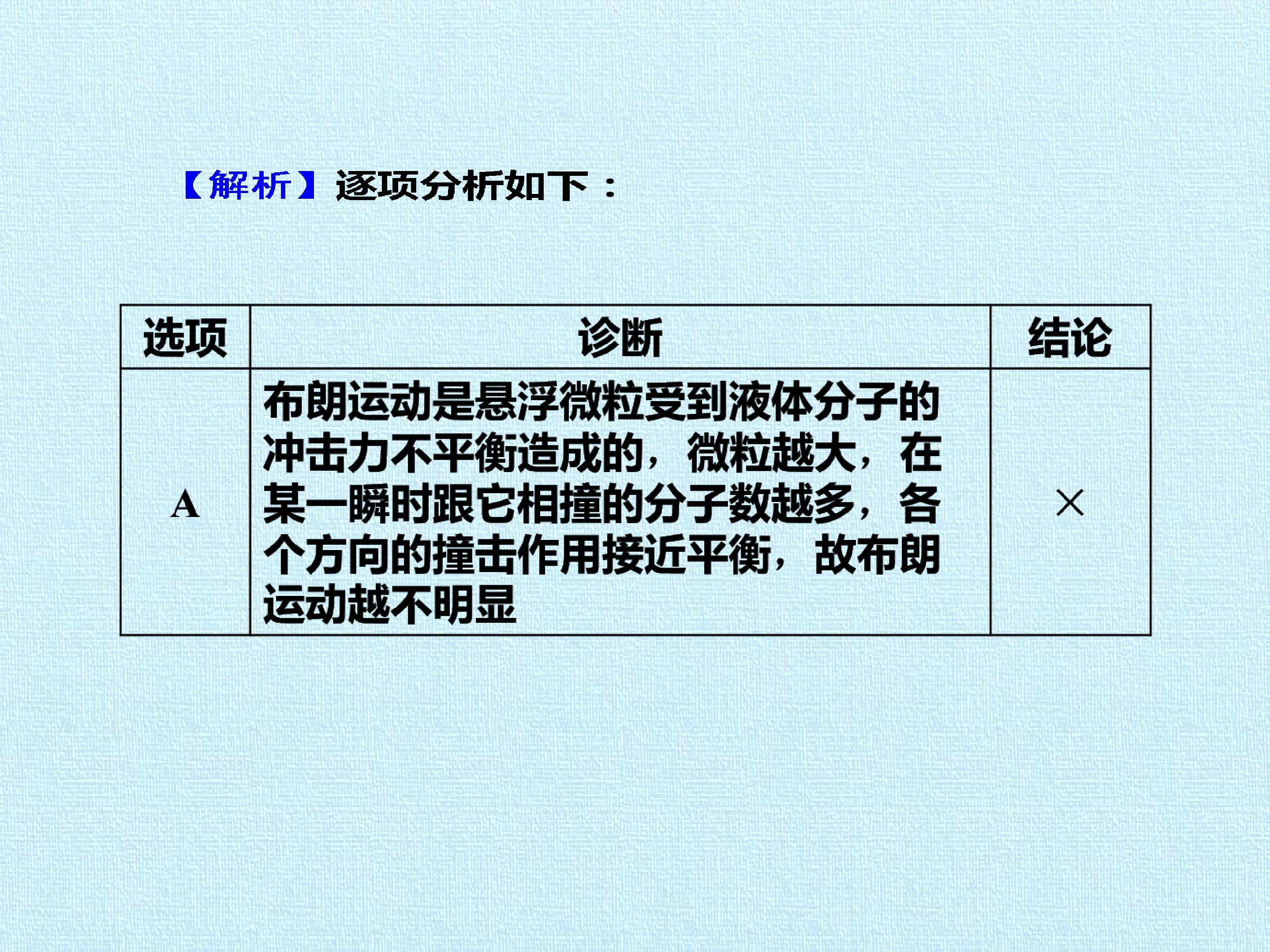 【解析】逐项分析如下：

| 选项 | 诊断 | 结论 |
|---|---|---|
| A | 布朗运动是悬浮微粒受到液体分子的冲击力不平衡造成的，微粒越大，在某一瞬时跟它相撞的分子数越多，各个方向的撞击作用接近平衡，故布朗运动越不明显 | × |